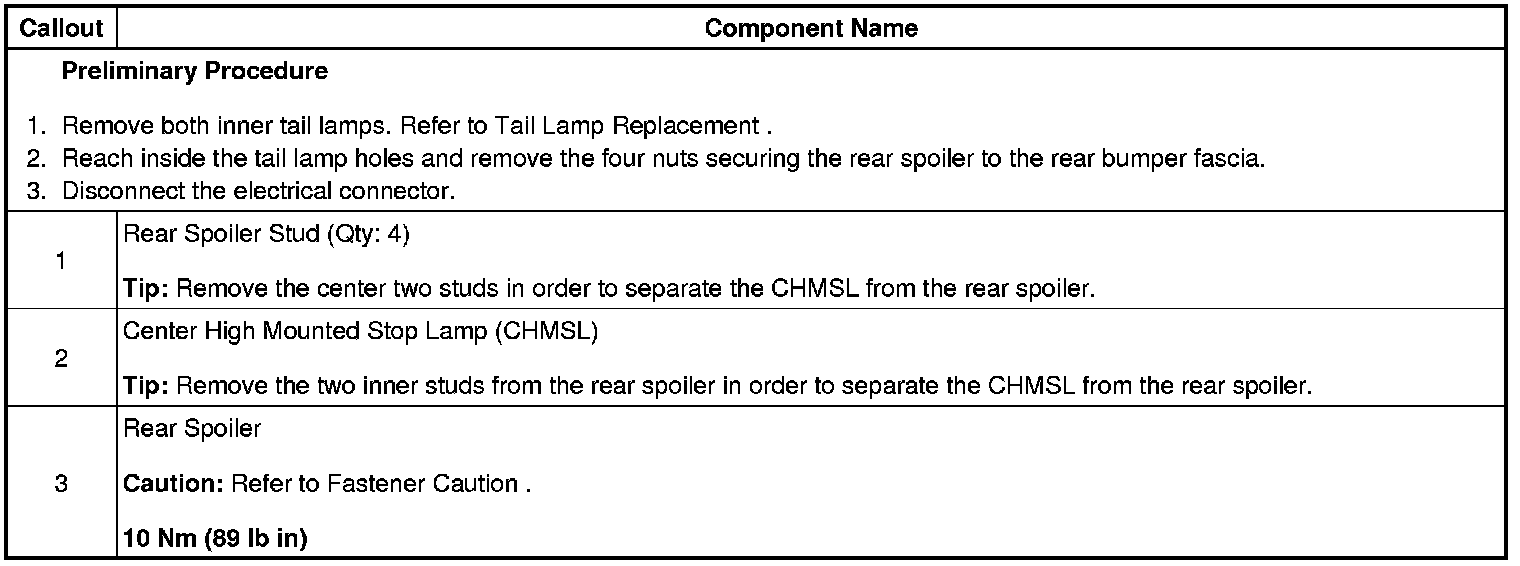 | Callout | Component Name |
|---|---|
| Preliminary Procedure 1. Remove both inner tail lamps. Refer to Tail Lamp Replacement . 2. Reach inside the tail lamp holes and remove the four nuts securing the rear spoiler to the rear bumper fascia. 3. Disconnect the electrical connector. | |
| 1 | Rear Spoiler Stud (Qty: 4) Tip: Remove the center two studs in order to separate the CHMSL from the rear spoiler. |
| 2 | Center High Mounted Stop Lamp (CHMSL) Tip: Remove the two inner studs from the rear spoiler in order to separate the CHMSL from the rear spoiler. |
| 3 | Rear Spoiler Caution: Refer to Fastener Caution . 10 Nm (89 lb in) |